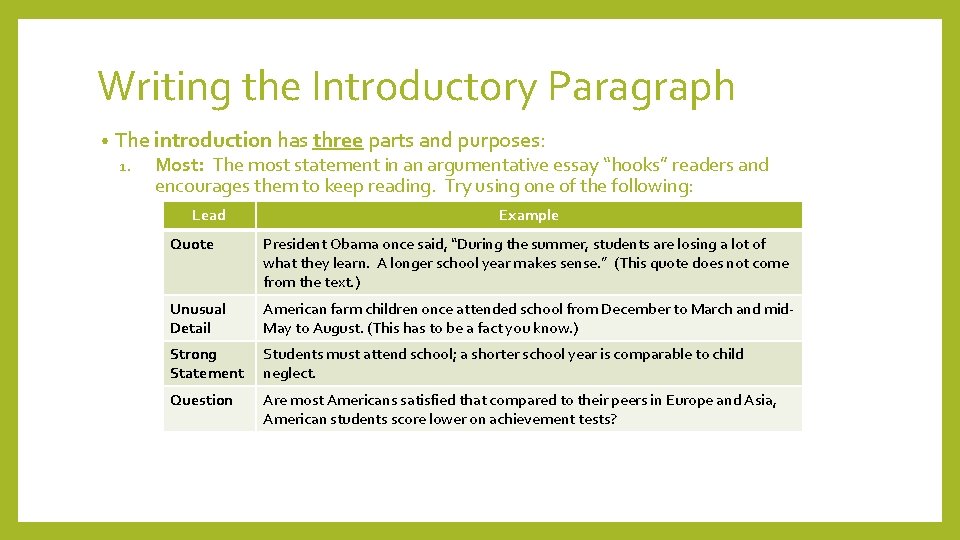 Writing the Introductory Paragraph

• The introduction has three parts and purposes:

1. Most: The most statement in an argumentative essay "hooks" readers and encourages them to keep reading. Try using one of the following:

| Lead | Example |
|---|---|
| Quote | President Obama once said, "During the summer, students are losing a lot of what they learn. A longer school year makes sense." (This quote does not come from the text.) |
| Unusual Detail | American farm children once attended school from December to March and mid-May to August. (This has to be a fact you know.) |
| Strong Statement | Students must attend school; a shorter school year is comparable to child neglect. |
| Question | Are most Americans satisfied that compared to their peers in Europe and Asia, American students score lower on achievement tests? |